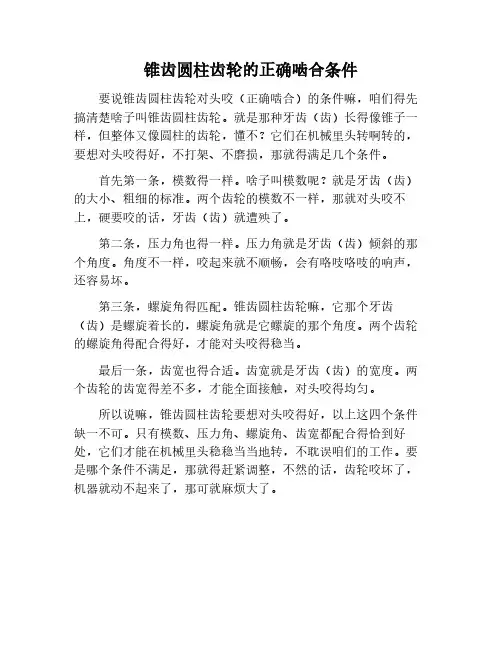 锥齿圆柱齿轮的正确啮合条件

要说锥齿圆柱齿轮对头咬（正确啮合）的条件嘛，咱们得先搞清楚啥子叫锥齿圆柱齿轮。就是那种牙齿（齿）长得像锥子一样，但整体又像圆柱的齿轮，懂不？它们在机械里头转啊转的，要想对头咬得好，不打架、不磨损，那就得满足几个条件。

首先第一条，模数得一样。啥子叫模数呢？就是牙齿（齿）的大小、粗细的标准。两个齿轮的模数不一样，那就对头咬不上，硬要咬的话，牙齿（齿）就遭殃了。

第二条，压力角也得一样。压力角就是牙齿（齿）倾斜的那个角度。角度不一样，咬起来就不顺畅，会有咯吱咯吱的响声，还容易坏。

第三条，螺旋角得匹配。锥齿圆柱齿轮嘛，它那个牙齿（齿）是螺旋着长的，螺旋角就是它螺旋的那个角度。两个齿轮的螺旋角得配合得好，才能对头咬得稳当。

最后一条，齿宽也得合适。齿宽就是牙齿（齿）的宽度。两个齿轮的齿宽得差不多，才能全面接触，对头咬得均匀。

所以说嘛，锥齿圆柱齿轮要想对头咬得好，以上这四个条件缺一不可。只有模数、压力角、螺旋角、齿宽都配合得恰到好处，它们才能在机械里头稳稳当当地转，不耽误咱们的工作。要是哪个条件不满足，那就得赶紧调整，不然的话，齿轮咬坏了，机器就动不起来了，那可就麻烦大了。